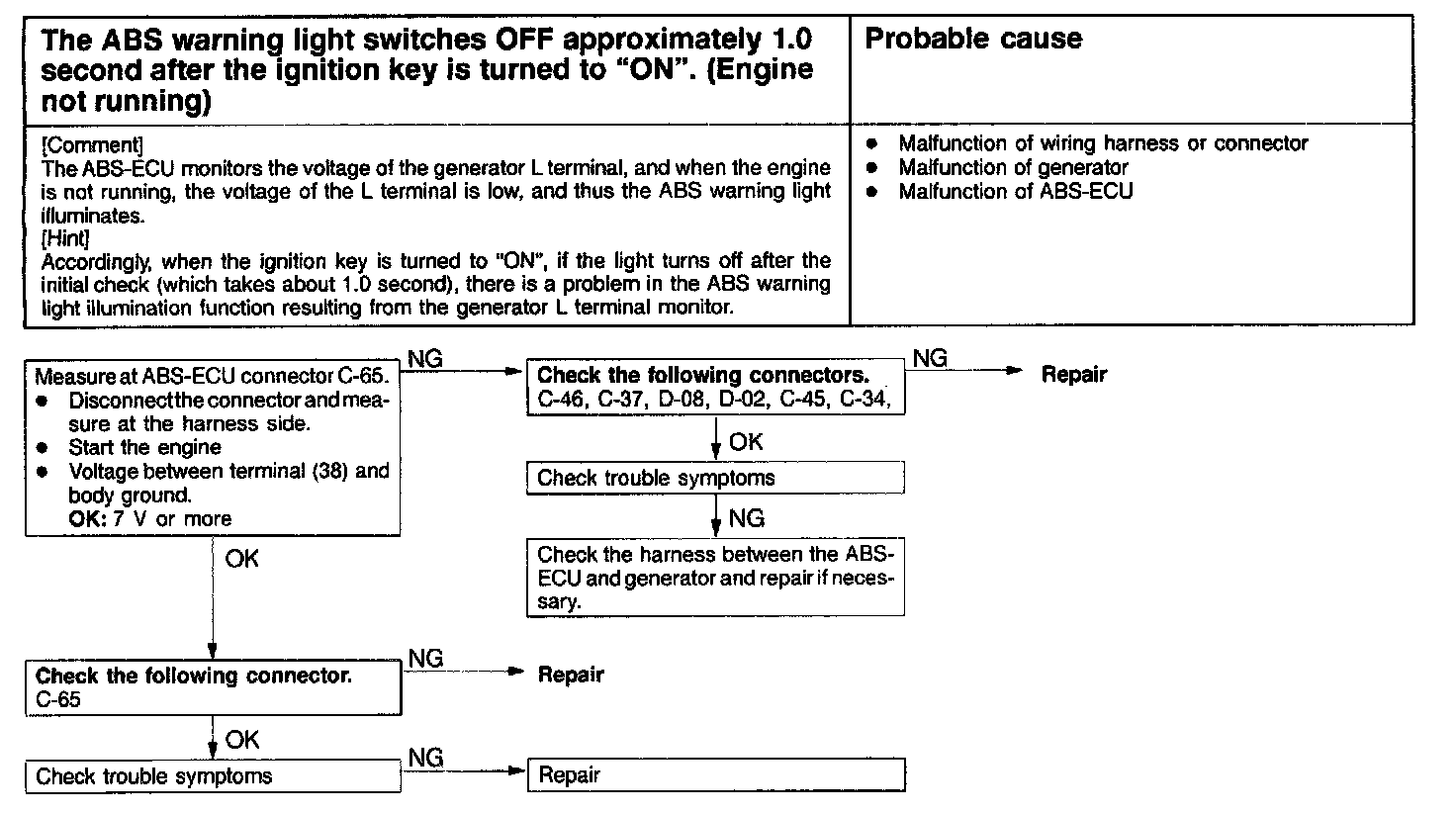 | The ABS warning light switches OFF approximately 1.0 second after the ignition key is turned to "ON". (Engine not running) | Probable cause |
|---|---|
| [Comment] The ABS-ECU monitors the voltage of the generator L terminal, and when the engine is not running, the voltage of the L terminal is low, and thus the ABS warning light illuminates. [Hint] Accordingly, when the ignition key is turned to "ON", if the light turns off after the initial check (which takes about 1.0 second), there is a problem in the ABS warning light illumination function resulting from the generator L terminal monitor. | • Malfunction of wiring harness or connector • Malfunction of generator • Malfunction of ABS-ECU |

Measure at ABS-ECU connector C-65.
• Disconnect the connector and measure at the harness side.
• Start the engine
• Voltage between terminal (38) and body ground.
OK: 7 V or more

NG

Check the following connectors.
C-46, C-37, D-08, D-02, C-45, C-34,

NG

Repair

OK

Check trouble symptoms

NG

Check the harness between the ABS-ECU and generator and repair if necessary.

OK

Check the following connector.
C-65

NG

Repair

OK

Check trouble symptoms

NG

Repair